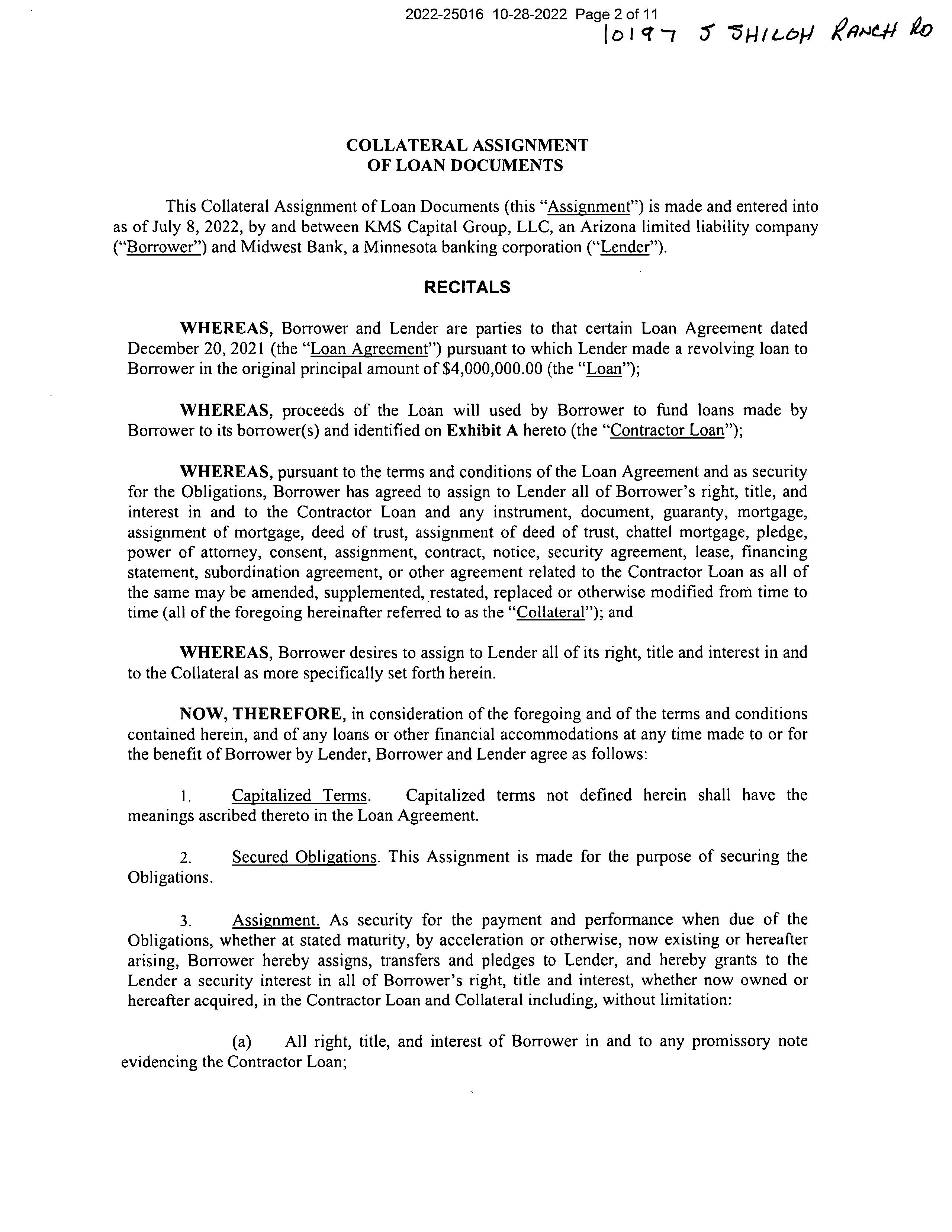 2022-25016 10-28-2022 Page 2 of 11
10197 S SHILOH RANCH RD

COLLATERAL ASSIGNMENT
OF LOAN DOCUMENTS

This Collateral Assignment of Loan Documents (this "Assignment") is made and entered into as of July 8, 2022, by and between KMS Capital Group, LLC, an Arizona limited liability company ("Borrower") and Midwest Bank, a Minnesota banking corporation ("Lender").

RECITALS

WHEREAS, Borrower and Lender are parties to that certain Loan Agreement dated December 20, 2021 (the "Loan Agreement") pursuant to which Lender made a revolving loan to Borrower in the original principal amount of $4,000,000.00 (the "Loan");

WHEREAS, proceeds of the Loan will used by Borrower to fund loans made by Borrower to its borrower(s) and identified on Exhibit A hereto (the "Contractor Loan");

WHEREAS, pursuant to the terms and conditions of the Loan Agreement and as security for the Obligations, Borrower has agreed to assign to Lender all of Borrower's right, title, and interest in and to the Contractor Loan and any instrument, document, guaranty, mortgage, assignment of mortgage, deed of trust, assignment of deed of trust, chattel mortgage, pledge, power of attorney, consent, assignment, contract, notice, security agreement, lease, financing statement, subordination agreement, or other agreement related to the Contractor Loan as all of the same may be amended, supplemented, restated, replaced or otherwise modified from time to time (all of the foregoing hereinafter referred to as the "Collateral"); and

WHEREAS, Borrower desires to assign to Lender all of its right, title and interest in and to the Collateral as more specifically set forth herein.

NOW, THEREFORE, in consideration of the foregoing and of the terms and conditions contained herein, and of any loans or other financial accommodations at any time made to or for the benefit of Borrower by Lender, Borrower and Lender agree as follows:

1. Capitalized Terms. Capitalized terms not defined herein shall have the meanings ascribed thereto in the Loan Agreement.

2. Secured Obligations. This Assignment is made for the purpose of securing the Obligations.

3. Assignment. As security for the payment and performance when due of the Obligations, whether at stated maturity, by acceleration or otherwise, now existing or hereafter arising, Borrower hereby assigns, transfers and pledges to Lender, and hereby grants to the Lender a security interest in all of Borrower's right, title and interest, whether now owned or hereafter acquired, in the Contractor Loan and Collateral including, without limitation:

(a) All right, title, and interest of Borrower in and to any promissory note evidencing the Contractor Loan;